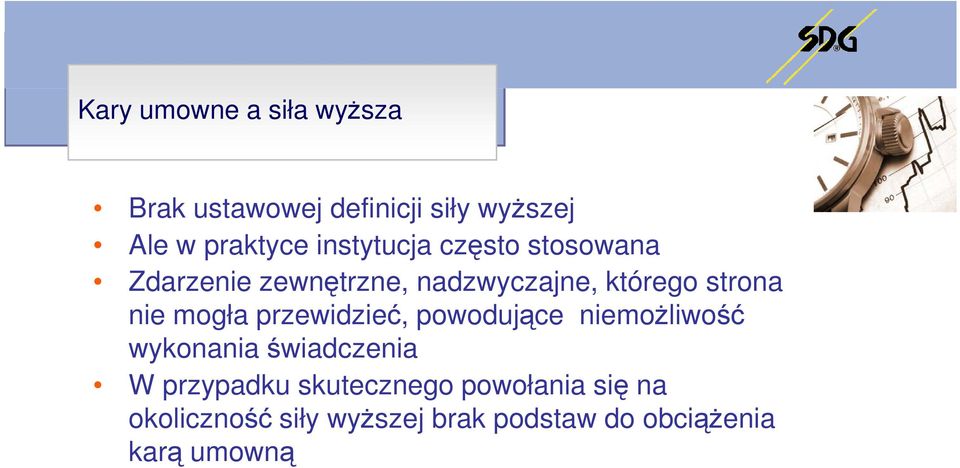 SDG

Kary umowne a siła wyższa

• Brak ustawowej definicji siły wyższej
• Ale w praktyce instytucja często stosowana
• Zdarzenie zewnętrzne, nadzwyczajne, którego strona nie mogła przewidzieć, powodujące niemożliwość wykonania świadczenia
• W przypadku skutecznego powołania się na okoliczność siły wyższej brak podstaw do obciążenia karą umowną